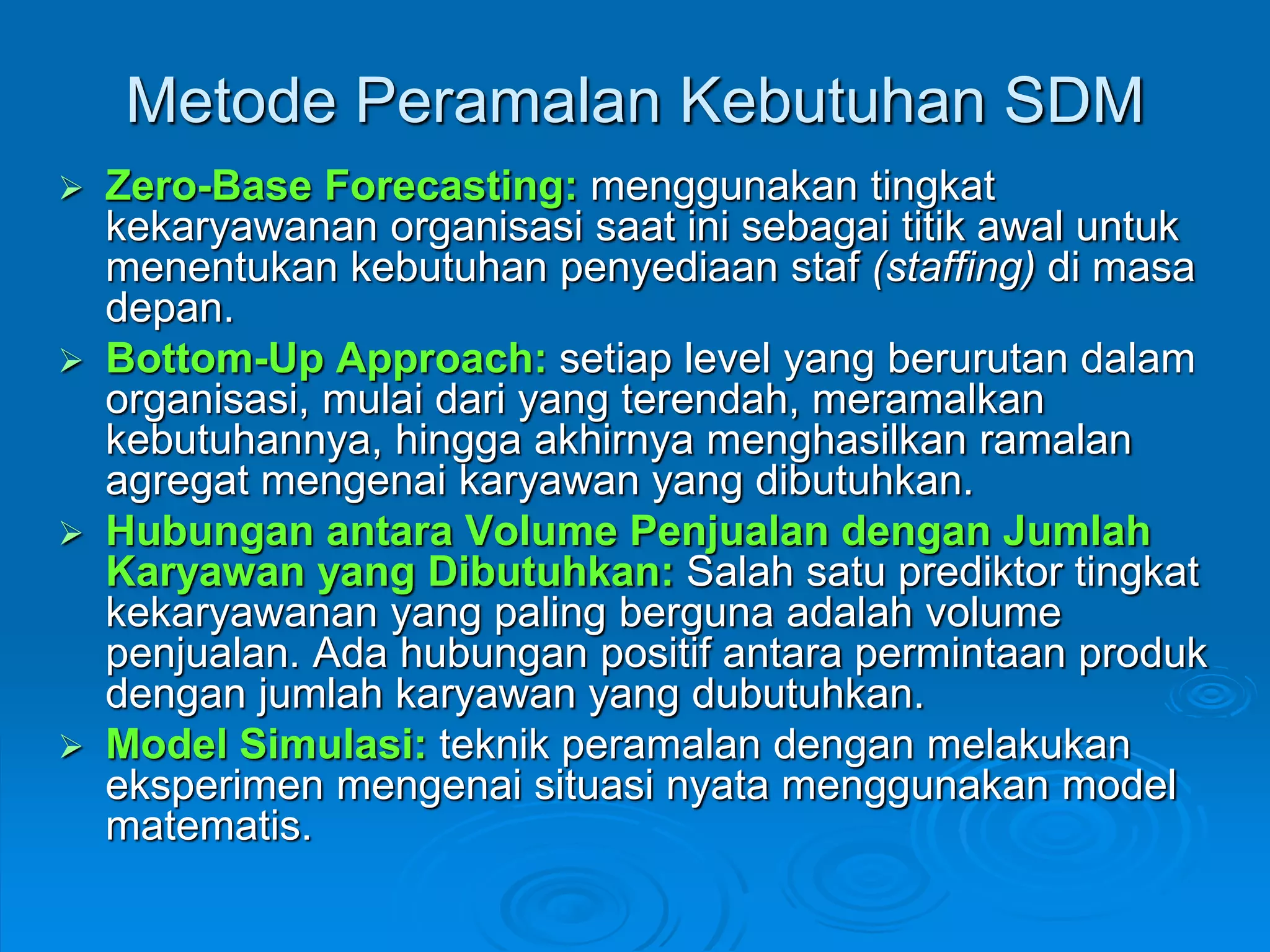 Metode Peramalan Kebutuhan SDM

➢ Zero-Base Forecasting: menggunakan tingkat kekaryawanan organisasi saat ini sebagai titik awal untuk menentukan kebutuhan penyediaan staf (staffing) di masa depan.

➢ Bottom-Up Approach: setiap level yang berurutan dalam organisasi, mulai dari yang terendah, meramalkan kebutuhannya, hingga akhirnya menghasilkan ramalan agregat mengenai karyawan yang dibutuhkan.

➢ Hubungan antara Volume Penjualan dengan Jumlah Karyawan yang Dibutuhkan: Salah satu prediktor tingkat kekaryawanan yang paling berguna adalah volume penjualan. Ada hubungan positif antara permintaan produk dengan jumlah karyawan yang dubutuhkan.

➢ Model Simulasi: teknik peramalan dengan melakukan eksperimen mengenai situasi nyata menggunakan model matematis.